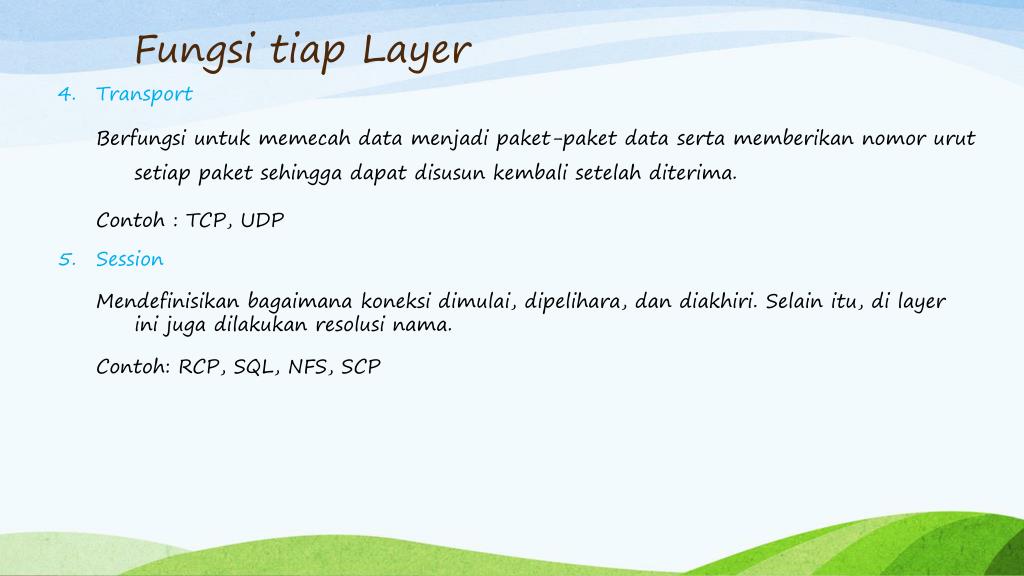 Fungsi tiap Layer

4. Transport

Berfungsi untuk memecah data menjadi paket-paket data serta memberikan nomor urut setiap paket sehingga dapat disusun kembali setelah diterima.

Contoh : TCP, UDP

5. Session

Mendefinisikan bagaimana koneksi dimulai, dipelihara, dan diakhiri. Selain itu, di layer ini juga dilakukan resolusi nama.

Contoh: RCP, SQL, NFS, SCP